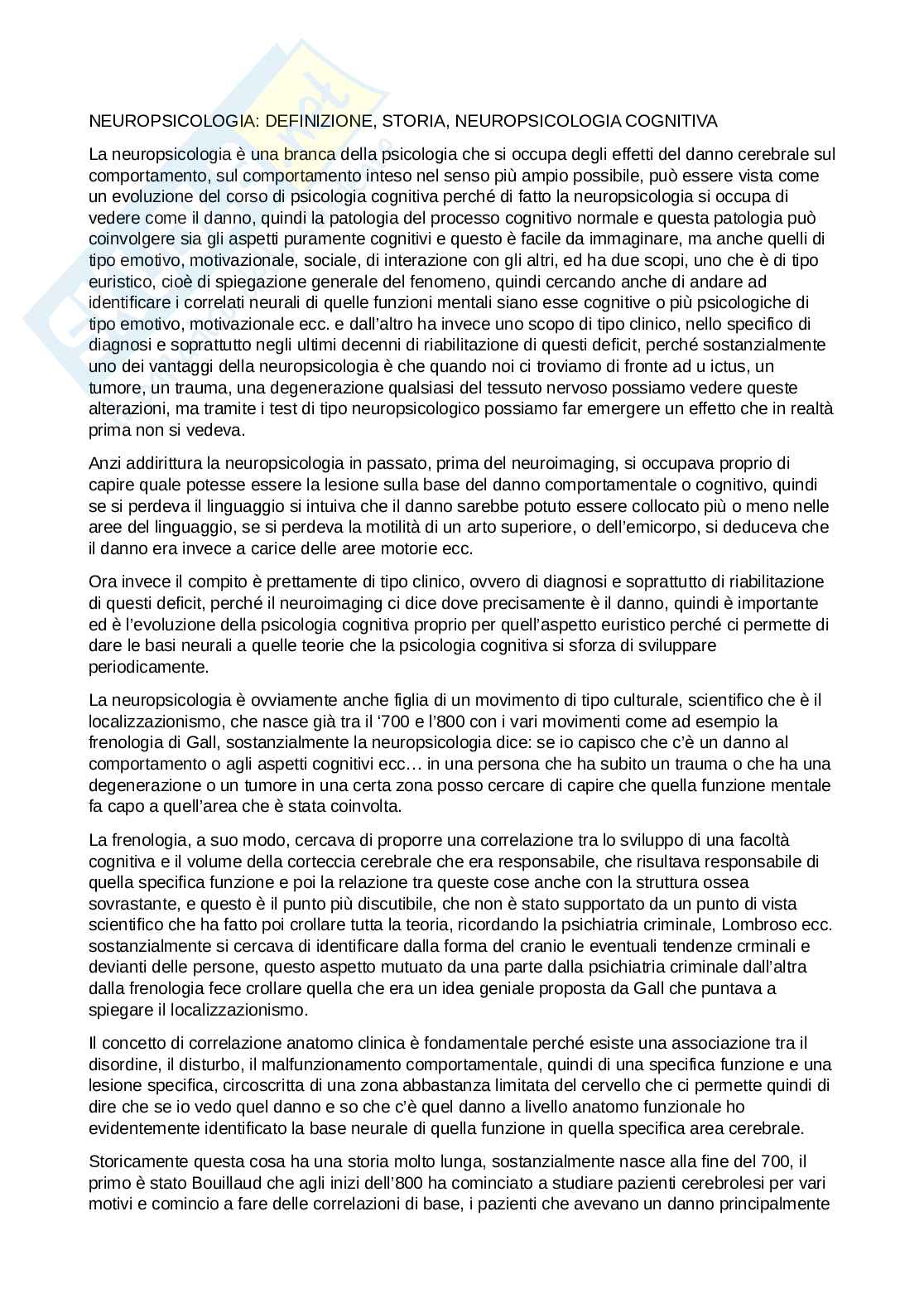 NEUROPSICOLOGIA: DEFINIZIONE, STORIA, NEUROPSICOLOGIA COGNITIVA

La neuropsicologia è una branca della psicologia che si occupa degli effetti del danno cerebrale sul comportamento, sul comportamento inteso nel senso più ampio possibile, può essere vista come un evoluzione del corso di psicologia cognitiva perché di fatto la neuropsicologia si occupa di vedere come il danno, quindi la patologia del processo cognitivo normale e questa patologia può coinvolgere sia gli aspetti puramente cognitivi e questo è facile da immaginare, ma anche quelli di tipo emotivo, motivazionale, sociale, di interazione con gli altri, ed ha due scopi, uno che è di tipo euristico, cioè di spiegazione generale del fenomeno, quindi cercando anche di andare ad identificare i correlati neurali di quelle funzioni mentali siano esse cognitive o più psicologiche di tipo emotivo, motivazionale ecc. e dall'altro ha invece uno scopo di tipo clinico, nello specifico di diagnosi e soprattutto negli ultimi decenni di riabilitazione di questi deficit, perché sostanzialmente uno dei vantaggi della neuropsicologia è che quando noi ci troviamo di fronte ad u ictus, un tumore, un trauma, una degenerazione qualsiasi del tessuto nervoso possiamo vedere queste alterazioni, ma tramite i test di tipo neuropsicologico possiamo far emergere un effetto che in realtà prima non si vedeva.

Anzi addirittura la neuropsicologia in passato, prima del neuroimaging, si occupava proprio di capire quale potesse essere la lesione sulla base del danno comportamentale o cognitivo, quindi se si perdeva il linguaggio si intuiva che il danno sarebbe potuto essere collocato più o meno nelle aree del linguaggio, se si perdeva la motilità di un arto superiore, o dell'emicorpo, si deduceva che il danno era invece a carice delle aree motorie ecc.

Ora invece il compito è prettamente di tipo clinico, ovvero di diagnosi e soprattutto di riabilitazione di questi deficit, perché il neuroimaging ci dice dove precisamente è il danno, quindi è importante ed è l'evoluzione della psicologia cognitiva proprio per quell'aspetto euristico perché ci permette di dare le basi neurali a quelle teorie che la psicologia cognitiva si sforza di sviluppare periodicamente.

La neuropsicologia è ovviamente anche figlia di un movimento di tipo culturale, scientifico che è il localizzazionismo, che nasce già tra il '700 e l'800 con i vari movimenti come ad esempio la frenologia di Gall, sostanzialmente la neuropsicologia dice: se io capisco che c'è un danno al comportamento o agli aspetti cognitivi ecc… in una persona che ha subito un trauma o che ha una degenerazione o un tumore in una certa zona posso cercare di capire che quella funzione mentale fa capo a quell'area che è stata coinvolta.

La frenologia, a suo modo, cercava di proporre una correlazione tra lo sviluppo di una facoltà cognitiva e il volume della corteccia cerebrale che era responsabile, che risultava responsabile di quella specifica funzione e poi la relazione tra queste cose anche con la struttura ossea sovrastante, e questo è il punto più discutibile, che non è stato supportato da un punto di vista scientifico che ha fatto poi crollare tutta la teoria, ricordando la psichiatria criminale, Lombroso ecc. sostanzialmente si cercava di identificare dalla forma del cranio le eventuali tendenze crminali e devianti delle persone, questo aspetto mutuato da una parte dalla psichiatria criminale dall'altra dalla frenologia fece crollare quella che era un idea geniale proposta da Gall che puntava a spiegare il localizzazionismo.

Il concetto di correlazione anatomo clinica è fondamentale perché esiste una associazione tra il disordine, il disturbo, il malfunzionamento comportamentale, quindi di una specifica funzione e una lesione specifica, circoscritta di una zona abbastanza limitata del cervello che ci permette quindi di dire che se io vedo quel danno e so che c'è quel danno a livello anatomo funzionale ho evidentemente identificato la base neurale di quella funzione in quella specifica area cerebrale.

Storicamente questa cosa ha una storia molto lunga, sostanzialmente nasce alla fine del 700, il primo è stato Bouillaud che agli inizi dell'800 ha cominciato a studiare pazienti cerebrolesi per vari motivi e comincio a fare delle correlazioni di base, i pazienti che avevano un danno principalmente